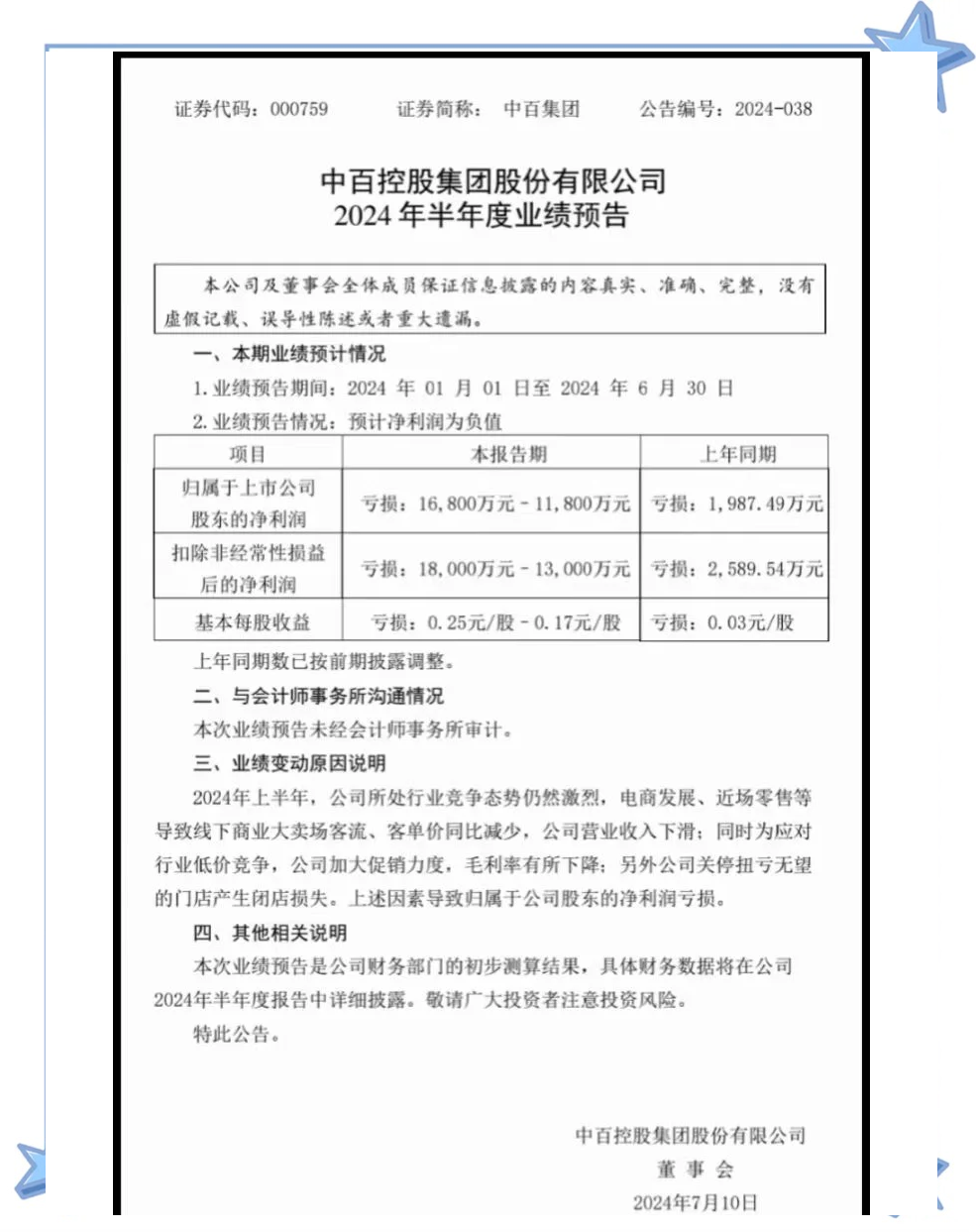 证券代码：000759　　证券简称：中百集团　　公告编号：2024-038

中百控股集团股份有限公司
2024 年半年度业绩预告

本公司及董事会全体成员保证信息披露的内容真实、准确、完整，没有虚假记载、误导性陈述或者重大遗漏。

一、本期业绩预计情况

1. 业绩预告期间：2024 年 01 月 01 日至 2024 年 6 月 30 日

2. 业绩预告情况：预计净利润为负值

| 项目 | 本报告期 | 上年同期 |
|---|---|---|
| 归属于上市公司股东的净利润 | 亏损：16,800万元 - 11,800万元 | 亏损：1,987.49万元 |
| 扣除非经常性损益后的净利润 | 亏损：18,000万元 - 13,000万元 | 亏损：2,589.54万元 |
| 基本每股收益 | 亏损：0.25元/股 - 0.17元/股 | 亏损：0.03元/股 |

上年同期数已按前期披露调整。

二、与会计师事务所沟通情况

本次业绩预告未经会计师事务所审计。

三、业绩变动原因说明

2024年上半年，公司所处行业竞争态势仍然激烈，电商发展、近场零售等导致线下商业大卖场客流、客单价同比减少，公司营业收入下滑；同时为应对行业低价竞争，公司加大促销力度，毛利率有所下降；另外公司关停扭亏无望的门店产生闭店损失。上述因素导致归属于公司股东的净利润亏损。

四、其他相关说明

本次业绩预告是公司财务部门的初步测算结果，具体财务数据将在公司2024年半年度报告中详细披露。敬请广大投资者注意投资风险。

特此公告。

中百控股集团股份有限公司
董 事 会
2024年7月10日